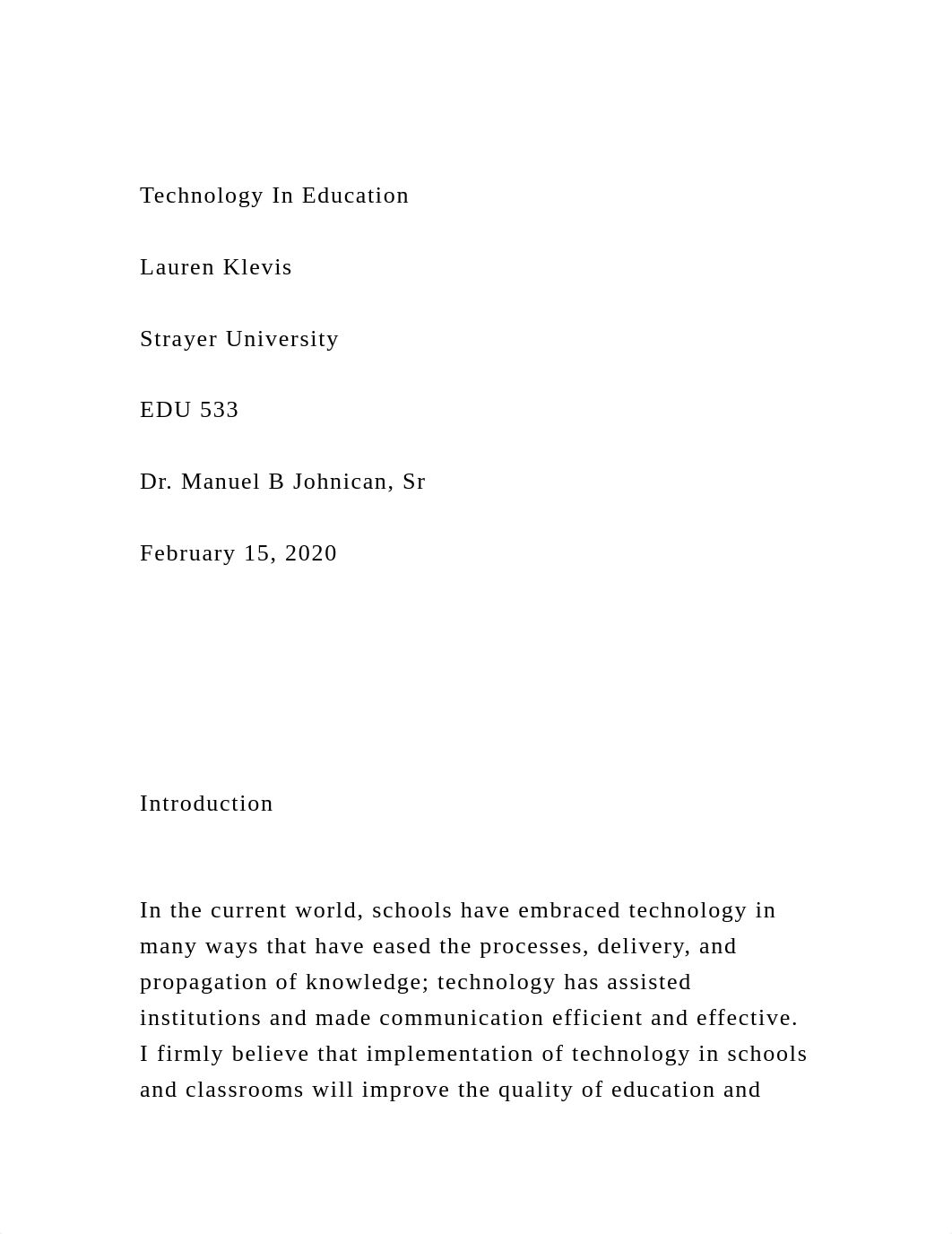 Technology In Education

Lauren Klevis

Strayer University

EDU 533

Dr. Manuel B Johnican, Sr

February 15, 2020

Introduction

In the current world, schools have embraced technology in many ways that have eased the processes, delivery, and propagation of knowledge; technology has assisted institutions and made communication efficient and effective. I firmly believe that implementation of technology in schools and classrooms will improve the quality of education and